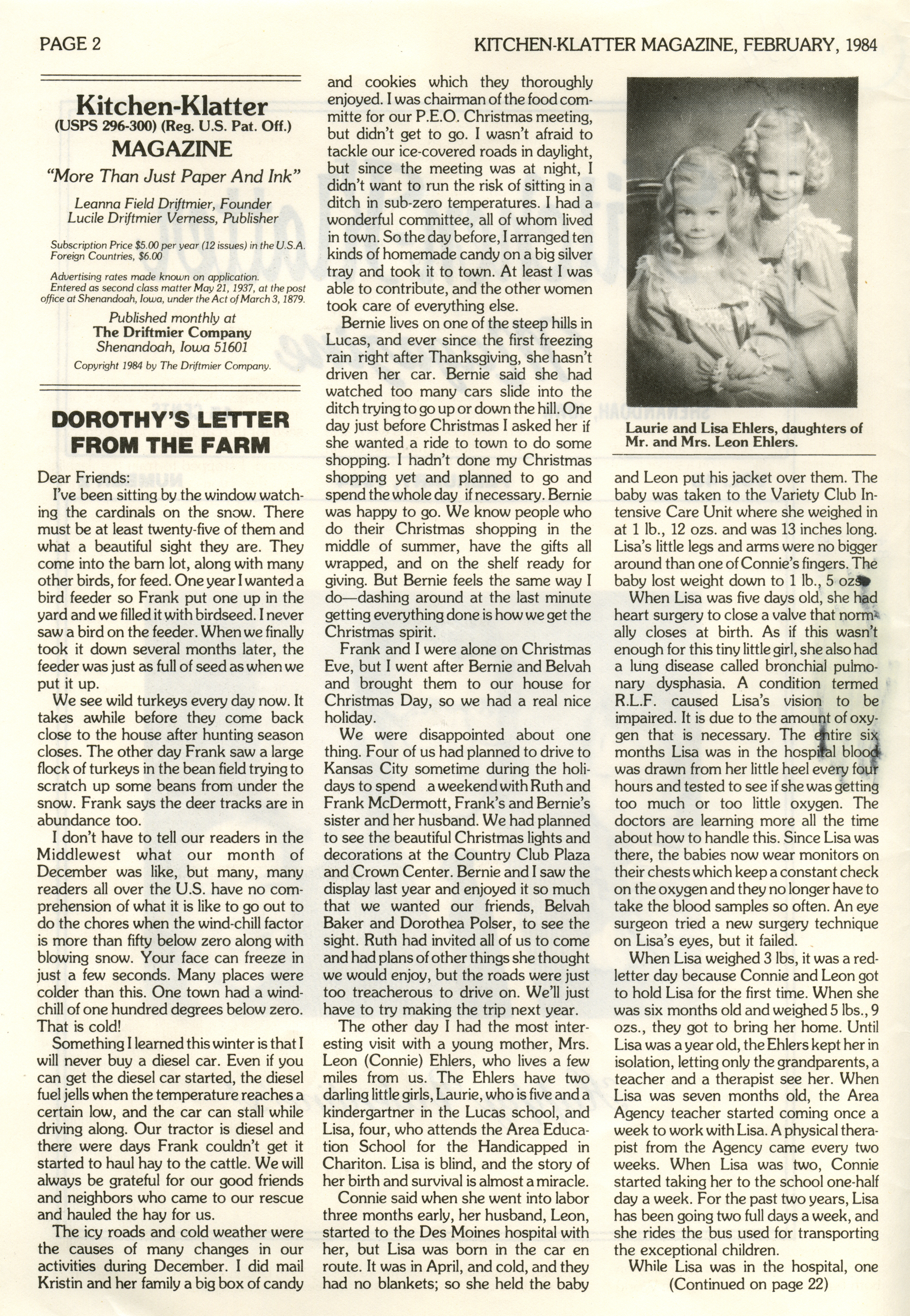 PAGE 2

KITCHEN-KLATTER MAGAZINE, FEBRUARY, 1984

Kitchen-Klatter
(USPS 296-300) (Reg. U.S. Pat. Off.)
MAGAZINE

"More Than Just Paper And Ink"

Leanna Field Driftmier, Founder
Lucile Driftmier Verness, Publisher

Subscription Price $5.00 per year (12 issues) in the U.S.A.
Foreign Countries, $6.00

Advertising rates made known on application.
Entered as second class matter May 21, 1937, at the post office at Shenandoah, Iowa, under the Act of March 3, 1879.

Published monthly at
The Driftmier Company
Shenandoah, Iowa 51601

Copyright 1984 by The Driftmier Company.

DOROTHY'S LETTER FROM THE FARM

Dear Friends:

I've been sitting by the window watching the cardinals on the snow. There must be at least twenty-five of them and what a beautiful sight they are. They come into the barn lot, along with many other birds, for feed. One year I wanted a bird feeder so Frank put one up in the yard and we filled it with birdseed. I never saw a bird on the feeder. When we finally took it down several months later, the feeder was just as full of seed as when we put it up.

We see wild turkeys every day now. It takes awhile before they come back close to the house after hunting season closes. The other day Frank saw a large flock of turkeys in the bean field trying to scratch up some beans from under the snow. Frank says the deer tracks are in abundance too.

I don't have to tell our readers in the Middlewest what our month of December was like, but many, many readers all over the U.S. have no comprehension of what it is like to go out to do the chores when the wind-chill factor is more than fifty below zero along with blowing snow. Your face can freeze in just a few seconds. Many places were colder than this. One town had a wind-chill of one hundred degrees below zero. That is cold!

Something I learned this winter is that I will never buy a diesel car. Even if you can get the diesel car started, the diesel fuel jells when the temperature reaches a certain low, and the car can stall while driving along. Our tractor is diesel and there were days Frank couldn't get it started to haul hay to the cattle. We will always be grateful for our good friends and neighbors who came to our rescue and hauled the hay for us.

The icy roads and cold weather were the causes of many changes in our activities during December. I did mail Kristin and her family a big box of candy and cookies which they thoroughly enjoyed. I was chairman of the food committe for our P.E.O. Christmas meeting, but didn't get to go. I wasn't afraid to tackle our ice-covered roads in daylight, but since the meeting was at night, I didn't want to run the risk of sitting in a ditch in sub-zero temperatures. I had a wonderful committee, all of whom lived in town. So the day before, I arranged ten kinds of homemade candy on a big silver tray and took it to town. At least I was able to contribute, and the other women took care of everything else.

Bernie lives on one of the steep hills in Lucas, and ever since the first freezing rain right after Thanksgiving, she hasn't driven her car. Bernie said she had watched too many cars slide into the ditch trying to go up or down the hill. One day just before Christmas I asked her if she wanted a ride to town to do some shopping. I hadn't done my Christmas shopping yet and planned to go and spend the whole day if necessary. Bernie was happy to go. We know people who do their Christmas shopping in the middle of summer, have the gifts all wrapped, and on the shelf ready for giving. But Bernie feels the same way I do—dashing around at the last minute getting everything done is how we get the Christmas spirit.

Frank and I were alone on Christmas Eve, but I went after Bernie and Belvah and brought them to our house for Christmas Day, so we had a real nice holiday.

We were disappointed about one thing. Four of us had planned to drive to Kansas City sometime during the holidays to spend a weekend with Ruth and Frank McDermott, Frank's and Bernie's sister and her husband. We had planned to see the beautiful Christmas lights and decorations at the Country Club Plaza and Crown Center. Bernie and I saw the display last year and enjoyed it so much that we wanted our friends, Belvah Baker and Dorothea Polser, to see the sight. Ruth had invited all of us to come and had plans of other things she thought we would enjoy, but the roads were just too treacherous to drive on. We'll just have to try making the trip next year.

The other day I had the most interesting visit with a young mother, Mrs. Leon (Connie) Ehlers, who lives a few miles from us. The Ehlers have two darling little girls, Laurie, who is five and a kindergartner in the Lucas school, and Lisa, four, who attends the Area Education School for the Handicapped in Chariton. Lisa is blind, and the story of her birth and survival is almost a miracle.

Connie said when she went into labor three months early, her husband, Leon, started to the Des Moines hospital with her, but Lisa was born in the car en route. It was in April, and cold, and they had no blankets; so she held the baby

Laurie and Lisa Ehlers, daughters of Mr. and Mrs. Leon Ehlers.

and Leon put his jacket over them. The baby was taken to the Variety Club Intensive Care Unit where she weighed in at 1 lb., 12 ozs. and was 13 inches long. Lisa's little legs and arms were no bigger around than one of Connie's fingers. The baby lost weight down to 1 lb., 5 ozs.

When Lisa was five days old, she had heart surgery to close a valve that normally closes at birth. As if this wasn't enough for this tiny little girl, she also had a lung disease called bronchial pulmonary dysphasia. A condition termed R.L.F. caused Lisa's vision to be impaired. It is due to the amount of oxygen that is necessary. The entire six months Lisa was in the hospital blood was drawn from her little heel every four hours and tested to see if she was getting too much or too little oxygen. The doctors are learning more all the time about how to handle this. Since Lisa was there, the babies now wear monitors on their chests which keep a constant check on the oxygen and they no longer have to take the blood samples so often. An eye surgeon tried a new surgery technique on Lisa's eyes, but it failed.

When Lisa weighed 3 lbs, it was a red-letter day because Connie and Leon got to hold Lisa for the first time. When she was six months old and weighed 5 lbs., 9 ozs., they got to bring her home. Until Lisa was a year old, the Ehlers kept her in isolation, letting only the grandparents, a teacher and a therapist see her. When Lisa was seven months old, the Area Agency teacher started coming once a week to work with Lisa. A physical therapist from the Agency came every two weeks. When Lisa was two, Connie started taking her to the school one-half day a week. For the past two years, Lisa has been going two full days a week, and she rides the bus used for transporting the exceptional children.

While Lisa was in the hospital, one
(Continued on page 22)